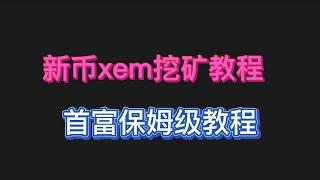 新币xem挖矿教程

首富保姆级教程